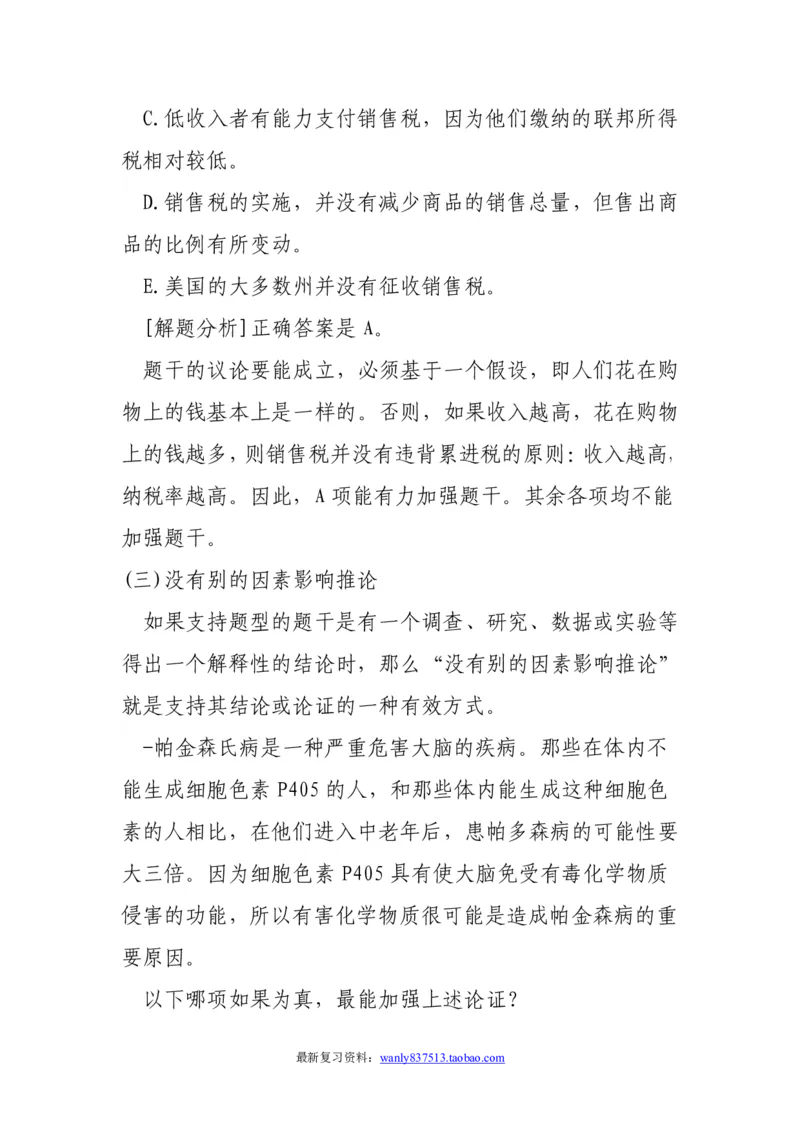 C.低收入者有能力支付销售税，因为他们缴纳的联邦所得税相对较低。

D.销售税的实施，并没有减少商品的销售总量，但售出商品的比例有所变动。

E.美国的大多数州并没有征收销售税。

[解题分析]正确答案是 A。

题干的议论要能成立，必须基于一个假设，即人们花在购物上的钱基本上是一样的。否则，如果收入越高，花在购物上的钱越多，则销售税并没有违背累进税的原则：收入越高，纳税率越高。因此，A 项能有力加强题干。其余各项均不能加强题干。

(三)没有别的因素影响推论

如果支持题型的题干是有一个调查、研究、数据或实验等得出一个解释性的结论时，那么“没有别的因素影响推论”就是支持其结论或论证的一种有效方式。

-帕金森氏病是一种严重危害大脑的疾病。那些在体内不能生成细胞色素 P405 的人，和那些体内能生成这种细胞色素的人相比，在他们进入中老年后，患帕多森病的可能性要大三倍。因为细胞色素 P405 具有使大脑免受有毒化学物质侵害的功能，所以有害化学物质很可能是造成帕金森病的重要原因。

以下哪项如果为真，最能加强上述论证？

最新复习资料：wanly837513.taobao.com